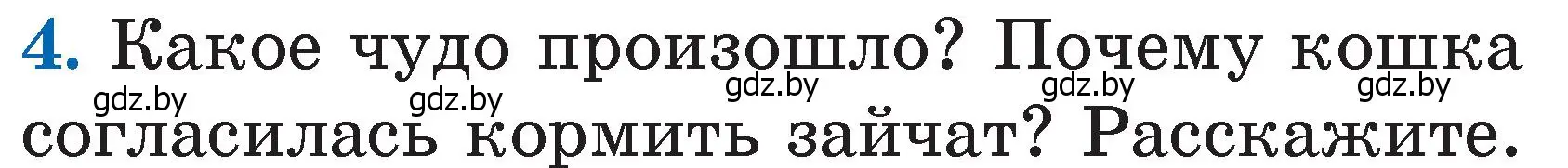 4. Какое чудо произошло? Почему кошка согласилась кормить зайчат? Расскажите.

gdz.by gdz.by gdz.by gdz.by gdz.by